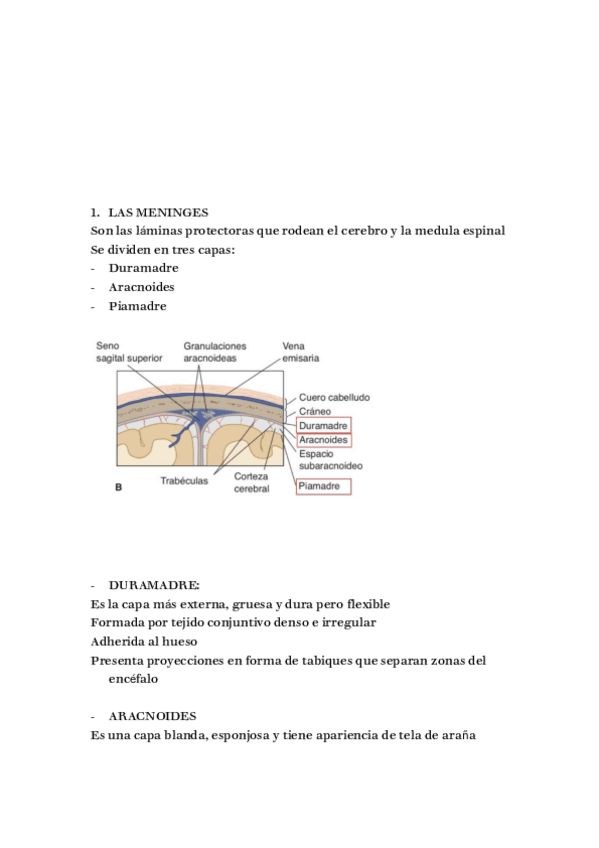 1. LAS MENINGES
Son las láminas protectoras que rodean el cerebro y la medula espinal
Se dividen en tres capas:
- Duramadre
- Aracnoides
- Piamadre

Seno sagital superior
Granulaciones aracnoideas
Vena emisaria
Cuero cabelludo
Cráneo
Duramadre
Aracnoides
Espacio subaracnoideo
Piamadre
Trabéculas
Corteza cerebral
B

- DURAMADRE:
Es la capa más externa, gruesa y dura pero flexible
Formada por tejido conjuntivo denso e irregular
Adherida al hueso
Presenta proyecciones en forma de tabiques que separan zonas del encéfalo

- ARACNOIDES
Es una capa blanda, esponjosa y tiene apariencia de tela de araña